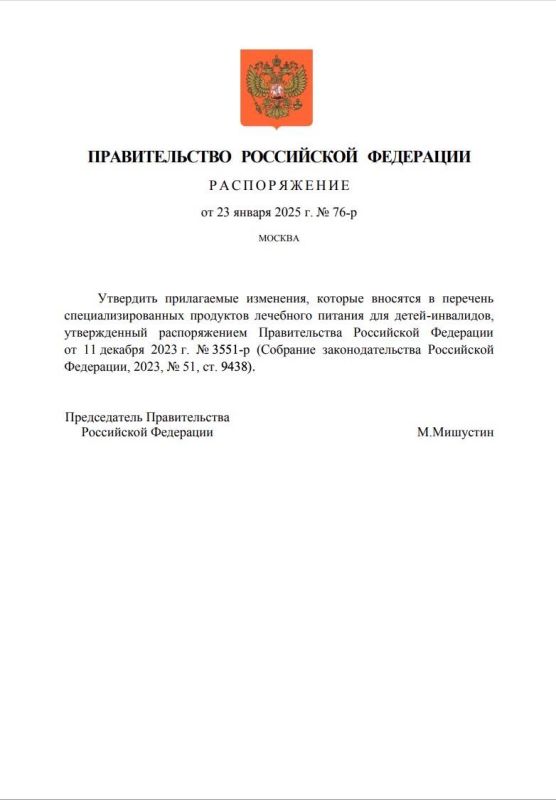 ПРАВИТЕЛЬСТВО РОССИЙСКОЙ ФЕДЕРАЦИИ

РАСПОРЯЖЕНИЕ

от 23 января 2025 г. № 76-р

МОСКВА

Утвердить прилагаемые изменения, которые вносятся в перечень специализированных продуктов лечебного питания для детей-инвалидов, утвержденный распоряжением Правительства Российской Федерации от 11 декабря 2023 г. № 3551-р (Собрание законодательства Российской Федерации, 2023, № 51, ст. 9438).

Председатель Правительства
Российской Федерации

М.Мишустин